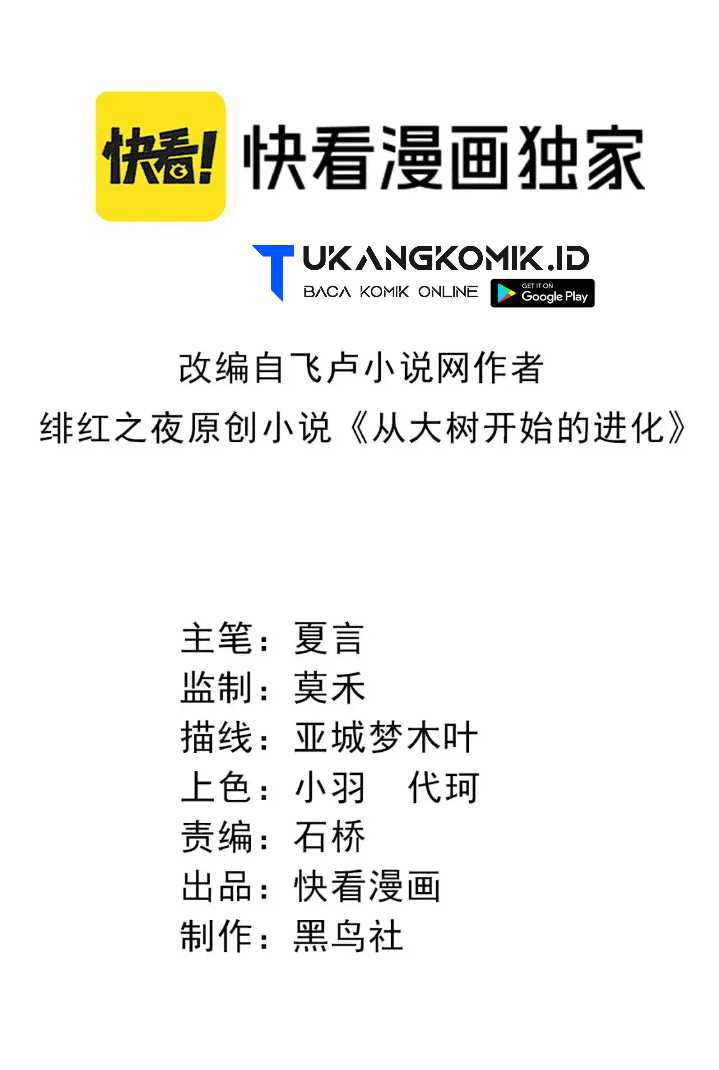 快看!

快看漫画独家

TUKANGKOMIK.ID
BACA KOMIK ONLINE
GET IT ON
Google Play

改编自飞卢小说网作者
绯红之夜原创小说《从大树开始的进化》

主笔：夏言
监制：莫禾
描线：亚城梦木叶
上色：小羽 代珂
责编：石桥
出品：快看漫画
制作：黑鸟社